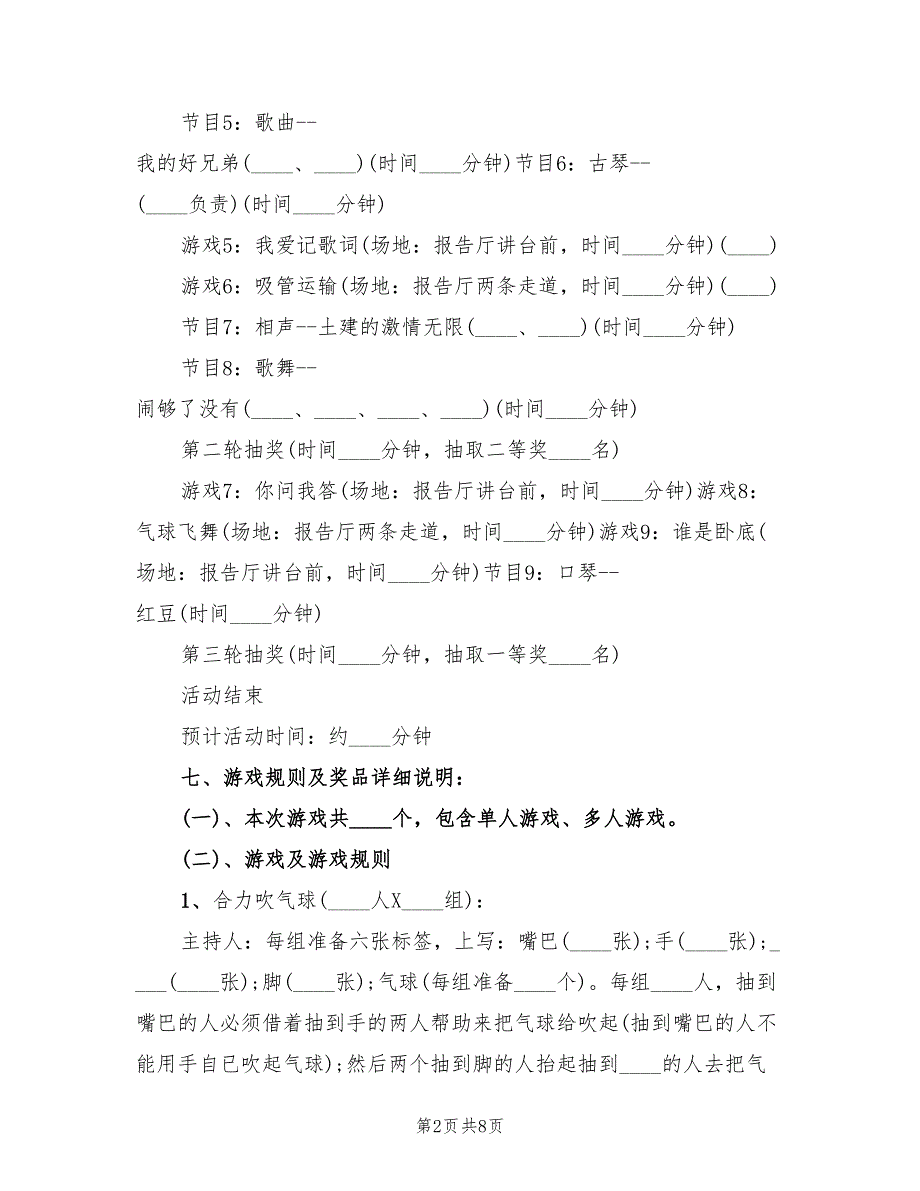 节目5：歌曲--

我的好兄弟(____、____)(时间____分钟)节目6：古琴--

(____负责)(时间____分钟)

游戏5：我爱记歌词(场地：报告厅讲台前，时间____分钟)(____)

游戏6：吸管运输(场地：报告厅两条走道，时间____分钟)(____)

节目7：相声--土建的激情无限(____、____)(时间____分钟)

节目8：歌舞--

闹够了没有(____、____、____、____)(时间____分钟)

第二轮抽奖(时间____分钟，抽取二等奖____名)

游戏7：你问我答(场地：报告厅讲台前，时间____分钟)游戏8：气球飞舞(场地：报告厅两条走道，时间____分钟)游戏9：谁是卧底(场地：报告厅讲台前，时间____分钟)节目9：口琴--

红豆(时间____分钟)

第三轮抽奖(时间____分钟，抽取一等奖____名)

活动结束

预计活动时间：约____分钟

七、游戏规则及奖品详细说明：

(一)、本次游戏共____个，包含单人游戏、多人游戏。

(二)、游戏及游戏规则

1、合力吹气球(____人X____组)：

主持人：每组准备六张标签，上写：嘴巴(____张)；手(____张)；_____(____张)；脚(____张)；气球(每组准备____个)。每组____人，抽到嘴巴的人必须借着抽到手的两人帮助来把气球给吹起(抽到嘴巴的人不能用手自已吹起气球)；然后两个抽到脚的人抬起抽到____的人去把气

第2页 共8页